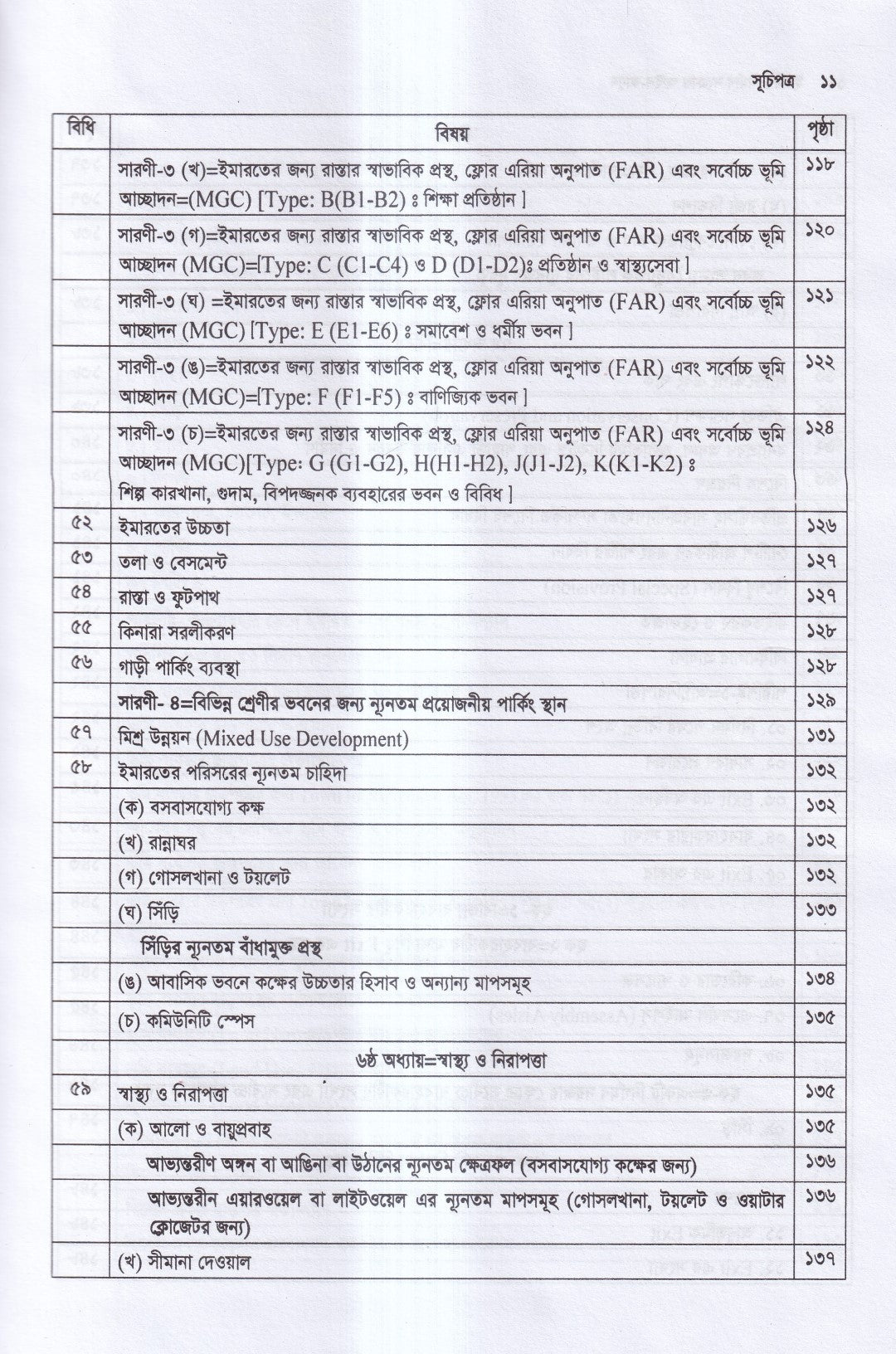 সূচিপত্র ১১

| বিধি | বিষয় | পৃষ্ঠা |
|---|---|---|
| | সারণী-৩ (খ)=ইমারতের জন্য রাস্তার স্বাভাবিক প্রস্থ, ফ্লোর এরিয়া অনুপাত (FAR) এবং সর্বোচ্চ ভূমি আচ্ছাদন=(MGC) [Type: B(B1-B2) ঃ শিক্ষা প্রতিষ্ঠান ] | ১১৮ |
| | সারণী-৩ (গ)=ইমারতের জন্য রাস্তার স্বাভাবিক প্রস্থ, ফ্লোর এরিয়া অনুপাত (FAR) এবং সর্বোচ্চ ভূমি আচ্ছাদন (MGC)=[Type: C (C1-C4) ও D (D1-D2)ঃ প্রতিষ্ঠান ও স্বাস্থ্যসেবা ] | ১২০ |
| | সারণী-৩ (ঘ) =ইমারতের জন্য রাস্তার স্বাভাবিক প্রস্থ, ফ্লোর এরিয়া অনুপাত (FAR) এবং সর্বোচ্চ ভূমি আচ্ছাদন (MGC) [Type: E (E1-E6) ঃ সমাবেশ ও ধর্মীয় ভবন ] | ১২১ |
| | সারণী-৩ (ঙ)=ইমারতের জন্য রাস্তার স্বাভাবিক প্রস্থ, ফ্লোর এরিয়া অনুপাত (FAR) এবং সর্বোচ্চ ভূমি আচ্ছাদন (MGC)=[Type: F (F1-F5) ঃ বাণিজ্যিক ভবন ] | ১২২ |
| | সারণী-৩ (চ)=ইমারতের জন্য রাস্তার স্বাভাবিক প্রস্থ, ফ্লোর এরিয়া অনুপাত (FAR) এবং সর্বোচ্চ ভূমি আচ্ছাদন (MGC)[Type: G (G1-G2), H(H1-H2), J(J1-J2), K(K1-K2) ঃ শিল্প কারখানা, গুদাম, বিপদজ্জনক ব্যবহারের ভবন ও বিবিধ ] | ১২৪ |
| ৫২ | ইমারতের উচ্চতা | ১২৬ |
| ৫৩ | তলা ও বেসমেন্ট | ১২৭ |
| ৫৪ | রাস্তা ও ফুটপাথ | ১২৭ |
| ৫৫ | কিনারা সরলীকরণ | ১২৮ |
| ৫৬ | গাড়ী পার্কিং ব্যবস্থা | ১২৮ |
| | সারণী- ৪=বিভিন্ন শ্রেণীর ভবনের জন্য ন্যূনতম প্রয়োজনীয় পার্কিং স্থান | ১২৯ |
| ৫৭ | মিশ্র উন্নয়ন (Mixed Use Development) | ১৩১ |
| ৫৮ | ইমারতের পরিসরের ন্যূনতম চাহিদা | ১৩২ |
| | (ক) বসবাসযোগ্য কক্ষ | ১৩২ |
| | (খ) রান্নাঘর | ১৩২ |
| | (গ) গোসলখানা ও টয়লেট | ১৩২ |
| | (ঘ) সিঁড়ি | ১৩৩ |
| | সিঁড়ির ন্যূনতম বাঁধামুক্ত প্রস্থ | |
| | (ঙ) আবাসিক ভবনে কক্ষের উচ্চতার হিসাব ও অন্যান্য মাপসমূহ | ১৩৪ |
| | (চ) কমিউনিটি স্পেস | ১৩৫ |
| | ৬ষ্ঠ অধ্যায়=স্বাস্থ্য ও নিরাপত্তা | |
| ৫৯ | স্বাস্থ্য ও নিরাপত্তা | ১৩৫ |
| | (ক) আলো ও বায়ুপ্রবাহ | ১৩৫ |
| | আভ্যন্তরীণ অঙ্গন বা আঙিনা বা উঠানের ন্যূনতম ক্ষেত্রফল (বসবাসযোগ্য কক্ষের জন্য) | ১৩৬ |
| | আভ্যন্তরীন এয়ারওয়েল বা লাইটওয়েল এর ন্যূনতম মাপসমূহ (গোসলখানা, টয়লেট ও ওয়াটার ক্লোজেটর জন্য) | ১৩৬ |
| | (খ) সীমানা দেওয়াল | ১৩৭ |